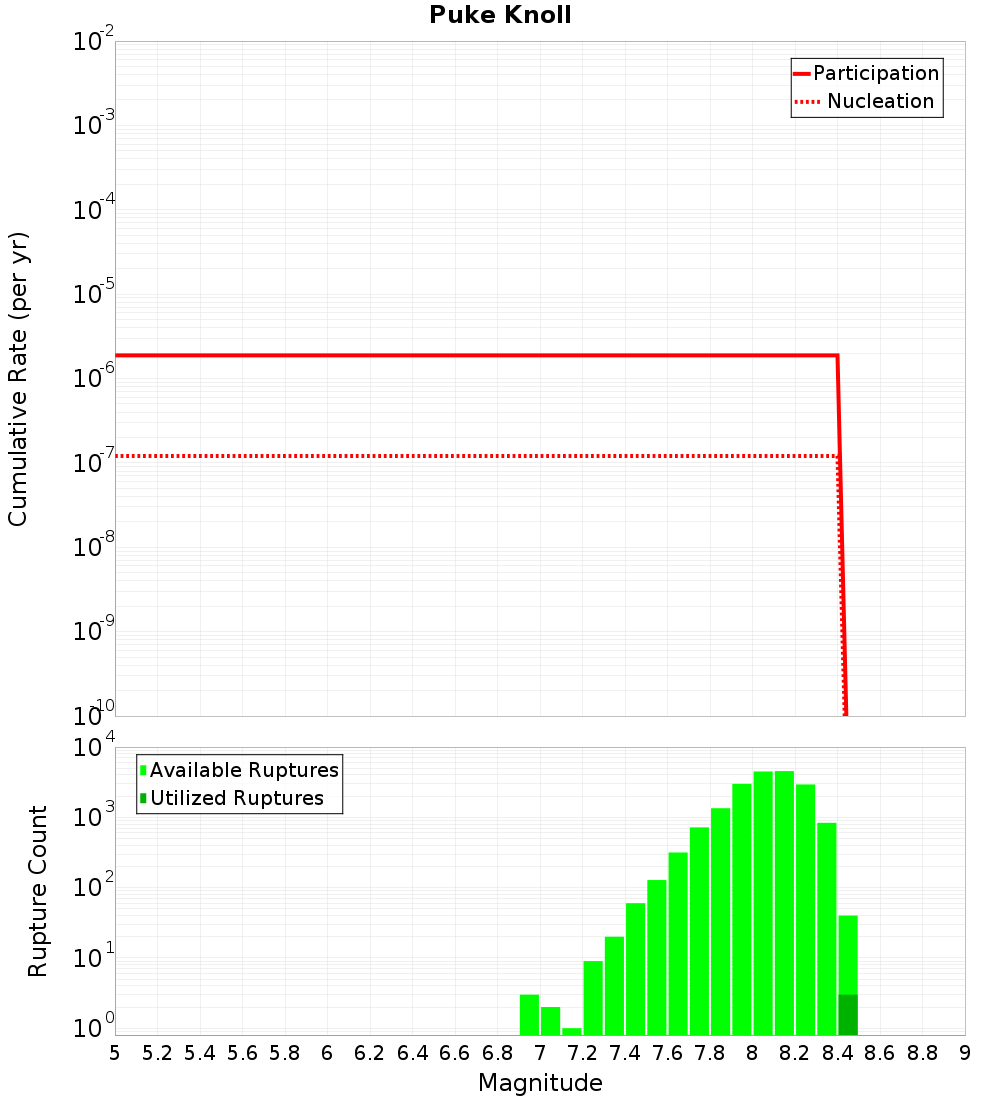 Puke Knoll

Participation
Nucleation

Cumulative Rate (per yr)

$10^{-2}$
$10^{-3}$
$10^{-4}$
$10^{-5}$
$10^{-6}$
$10^{-7}$
$10^{-8}$
$10^{-9}$
$10^{-10}$

Available Ruptures
Utilized Ruptures

Rupture Count

$10^{4}$
$10^{3}$
$10^{2}$
$10^{1}$
$10^{0}$

5 5.2 5.4 5.6 5.8 6 6.2 6.4 6.6 6.8 7 7.2 7.4 7.6 7.8 8 8.2 8.4 8.6 8.8 9

Magnitude